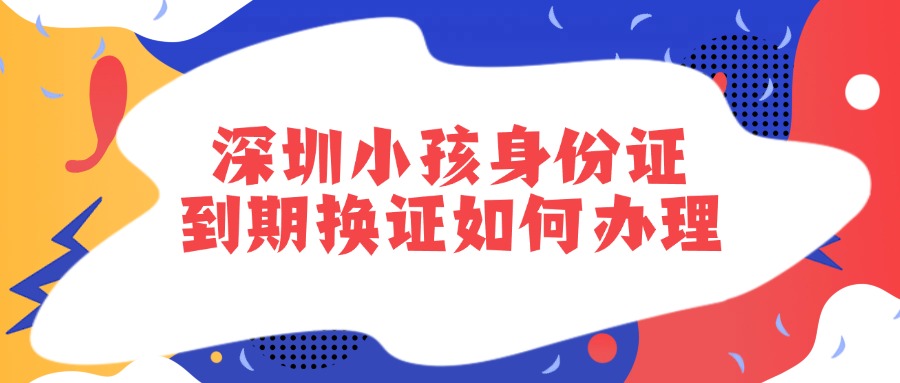 深圳小孩身份证
到期换证如何办理